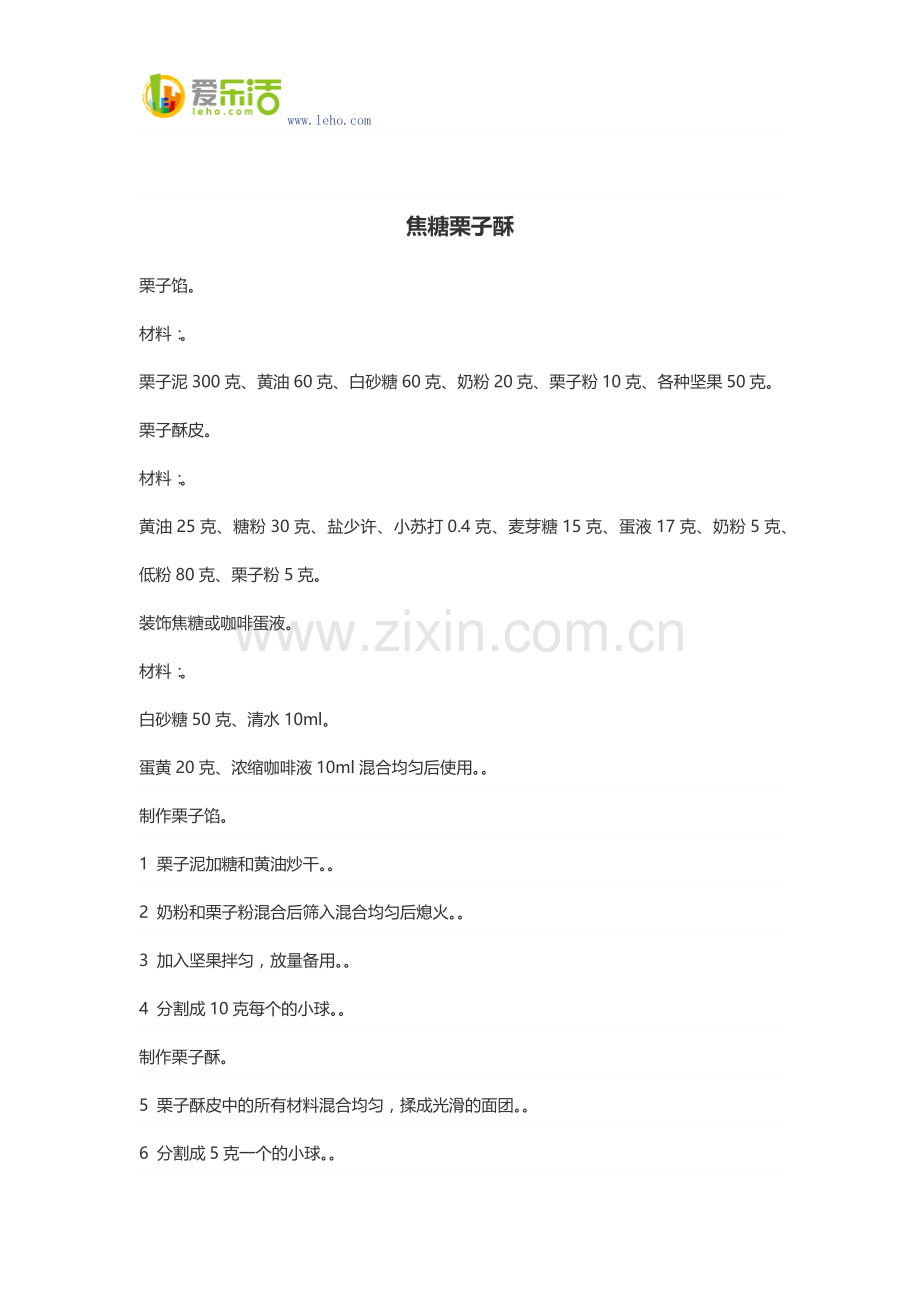 爱乐活
leho.com
www.leho.com

焦糖栗子酥

栗子馅。

材料：。

栗子泥 300 克、黄油 60 克、白砂糖 60 克、奶粉 20 克、栗子粉 10 克、各种坚果 50 克。

栗子酥皮。

材料：。

黄油 25 克、糖粉 30 克、盐少许、小苏打 0.4 克、麦芽糖 15 克、蛋液 17 克、奶粉 5 克、低粉 80 克、栗子粉 5 克。

装饰焦糖或咖啡蛋液。

www.zixin.com.cn

材料：。

白砂糖 50 克、清水 10ml。

蛋黄 20 克、浓缩咖啡液 10ml 混合均匀后使用。。

制作栗子馅。

1 栗子泥加糖和黄油炒干。。

2 奶粉和栗子粉混合后筛入混合均匀后熄火。。

3 加入坚果拌匀，放量备用。。

4 分割成 10 克每个的小球。。

制作栗子酥。

5 栗子酥皮中的所有材料混合均匀，揉成光滑的面团。。

6 分割成 5 克一个的小球。。